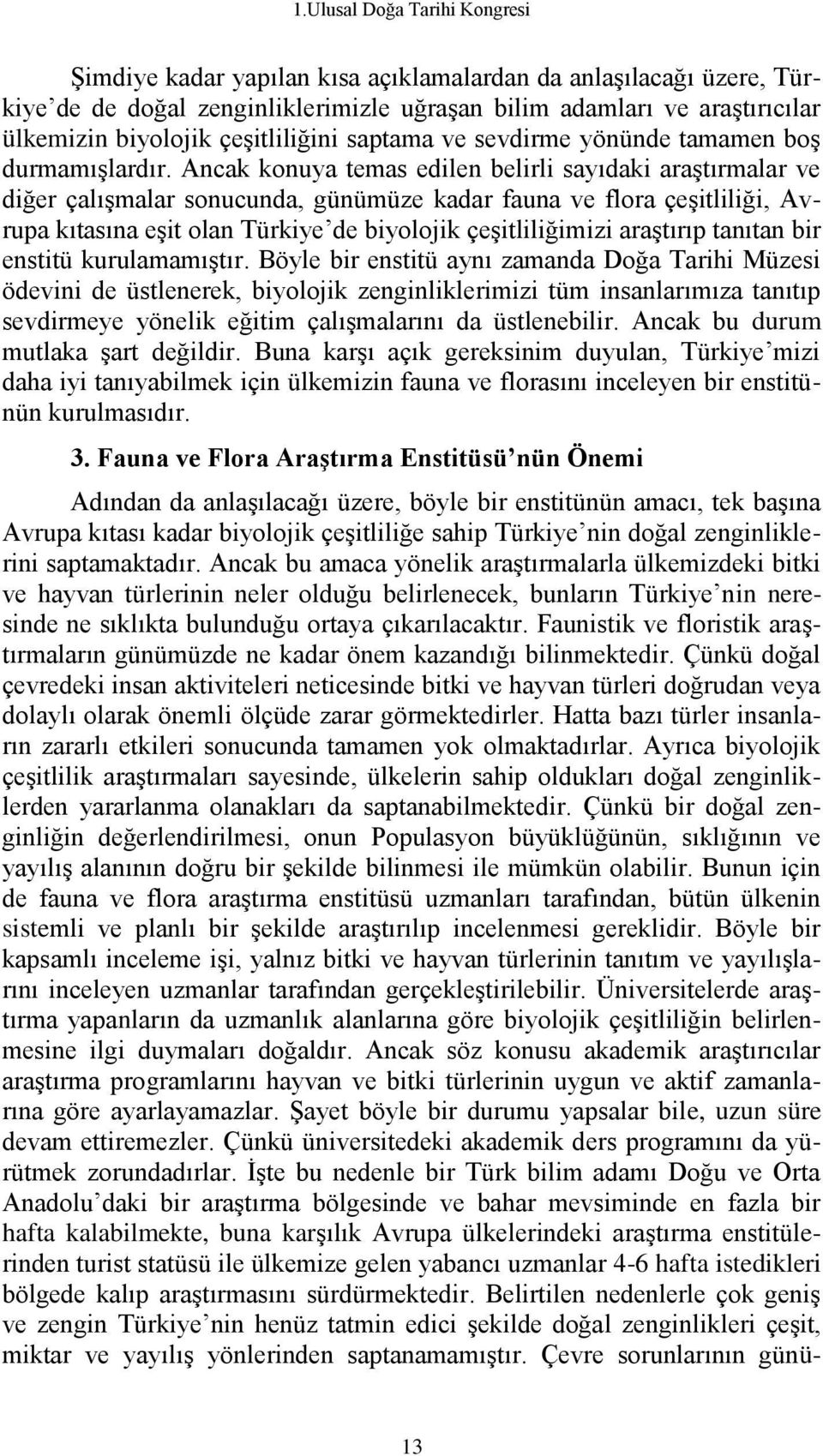 1.Ulusal Doğa Tarihi Kongresi

Şimdiye kadar yapılan kısa açıklamalardan da anlaşılacağı üzere, Türkiye'de de doğal zenginliklerimizle uğraşan bilim adamları ve araştırıcılar ülkemizin biyolojik çeşitliliğini saptama ve sevdirme yönünde tamamen boş durmamışlardır. Ancak konuya temas edilen belirli sayıdaki araştırmalar ve diğer çalışmalar sonucunda, günümüze kadar fauna ve flora çeşitliliği, Avrupa kıtasına eşit olan Türkiye'de biyolojik çeşitliliğimizi araştırıp tanıtan bir enstitü kurulamamıştır. Böyle bir enstitü aynı zamanda Doğa Tarihi Müzesi ödevini de üstlenerek, biyolojik zenginliklerimizi tüm insanlarımıza tanıtıp sevdirmeye yönelik eğitim çalışmalarını da üstlenebilir. Ancak bu durum mutlaka şart değildir. Buna karşı açık gereksinim duyulan, Türkiye'mizi daha iyi tanıyabilmek için ülkemizin fauna ve florasını inceleyen bir enstitünün kurulmasıdır.

3. Fauna ve Flora Araştırma Enstitüsü'nün Önemi

Adından da anlaşılacağı üzere, böyle bir enstitünün amacı, tek başına Avrupa kıtası kadar biyolojik çeşitliliğe sahip Türkiye'nin doğal zenginliklerini saptamaktadır. Ancak bu amaca yönelik araştırmalarla ülkemizdeki bitki ve hayvan türlerinin neler olduğu belirlenecek, bunların Türkiye'nin neresinde ne sıklıkta bulunduğu ortaya çıkarılacaktır. Faunistik ve floristik araştırmaların günümüzde ne kadar önem kazandığı bilinmektedir. Çünkü doğal çevredeki insan aktiviteleri neticesinde bitki ve hayvan türleri doğrudan veya dolaylı olarak önemli ölçüde zarar görmektedirler. Hatta bazı türler insanların zararlı etkileri sonucunda tamamen yok olmaktadırlar. Ayrıca biyolojik çeşitlilik araştırmaları sayesinde, ülkelerin sahip oldukları doğal zenginliklerden yararlanma olanakları da saptanabilmektedir. Çünkü bir doğal zenginliğin değerlendirilmesi, onun Populasyon büyüklüğünün, sıklığının ve yayılış alanının doğru bir şekilde bilinmesi ile mümkün olabilir. Bunun için de fauna ve flora araştırma enstitüsü uzmanları tarafından, bütün ülkenin sistemli ve planlı bir şekilde araştırılıp incelenmesi gereklidir. Böyle bir kapsamlı inceleme işi, yalnız bitki ve hayvan türlerinin tanıtım ve yayılışlarını inceleyen uzmanlar tarafından gerçekleştirilebilir. Üniversitelerde araştırma yapanların da uzmanlık alanlarına göre biyolojik çeşitliliğin belirlenmesine ilgi duymaları doğaldır. Ancak söz konusu akademik araştırıcılar araştırma programlarını hayvan ve bitki türlerinin uygun ve aktif zamanlarına göre ayarlayamazlar. Şayet böyle bir durumu yapsalar bile, uzun süre devam ettiremezler. Çünkü üniversitedeki akademik ders programını da yürütmek zorundadırlar. İşte bu nedenle bir Türk bilim adamı Doğu ve Orta Anadolu'daki bir araştırma bölgesinde ve bahar mevsiminde en fazla bir hafta kalabilmekte, buna karşılık Avrupa ülkelerindeki araştırma enstitülerinden turist statüsü ile ülkemize gelen yabancı uzmanlar 4-6 hafta istedikleri bölgede kalıp araştırmasını sürdürmektedir. Belirtilen nedenlerle çok geniş ve zengin Türkiye'nin henüz tatmin edici şekilde doğal zenginlikleri çeşit, miktar ve yayılış yönlerinden saptanamamıştır. Çevre sorunlarının günü-

13